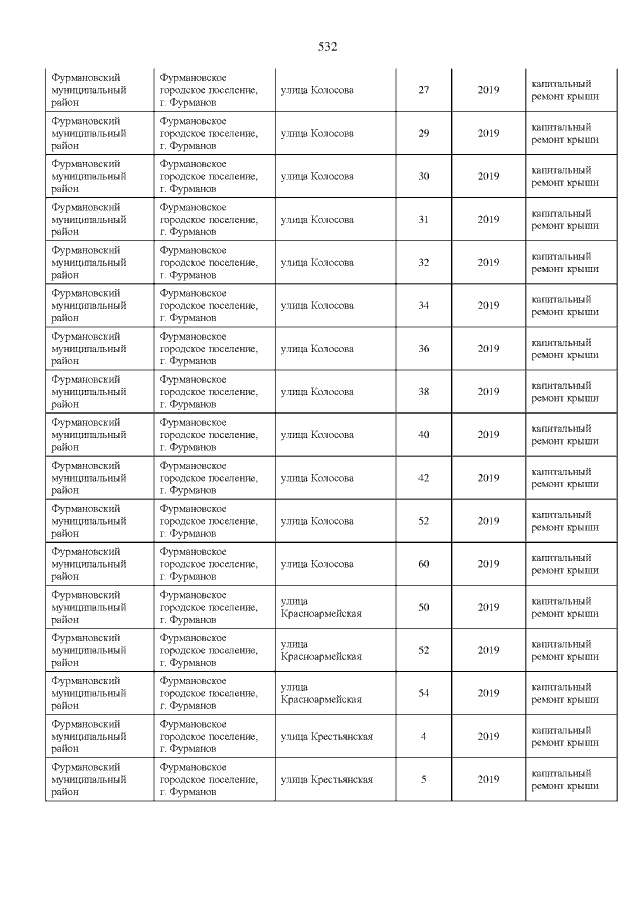 532

| Фурмановский муниципальный район | Фурмановское городское поселение, г. Фурманов | улица Колосова | 27 | 2019 | капитальный ремонт крыши |
|---|---|---|---|---|---|
| Фурмановский муниципальный район | Фурмановское городское поселение, г. Фурманов | улица Колосова | 29 | 2019 | капитальный ремонт крыши |
| Фурмановский муниципальный район | Фурмановское городское поселение, г. Фурманов | улица Колосова | 30 | 2019 | капитальный ремонт крыши |
| Фурмановский муниципальный район | Фурмановское городское поселение, г. Фурманов | улица Колосова | 31 | 2019 | капитальный ремонт крыши |
| Фурмановский муниципальный район | Фурмановское городское поселение, г. Фурманов | улица Колосова | 32 | 2019 | капитальный ремонт крыши |
| Фурмановский муниципальный район | Фурмановское городское поселение, г. Фурманов | улица Колосова | 34 | 2019 | капитальный ремонт крыши |
| Фурмановский муниципальный район | Фурмановское городское поселение, г. Фурманов | улица Колосова | 36 | 2019 | капитальный ремонт крыши |
| Фурмановский муниципальный район | Фурмановское городское поселение, г. Фурманов | улица Колосова | 38 | 2019 | капитальный ремонт крыши |
| Фурмановский муниципальный район | Фурмановское городское поселение, г. Фурманов | улица Колосова | 40 | 2019 | капитальный ремонт крыши |
| Фурмановский муниципальный район | Фурмановское городское поселение, г. Фурманов | улица Колосова | 42 | 2019 | капитальный ремонт крыши |
| Фурмановский муниципальный район | Фурмановское городское поселение, г. Фурманов | улица Колосова | 52 | 2019 | капитальный ремонт крыши |
| Фурмановский муниципальный район | Фурмановское городское поселение, г. Фурманов | улица Колосова | 60 | 2019 | капитальный ремонт крыши |
| Фурмановский муниципальный район | Фурмановское городское поселение, г. Фурманов | улица Красноармейская | 50 | 2019 | капитальный ремонт крыши |
| Фурмановский муниципальный район | Фурмановское городское поселение, г. Фурманов | улица Красноармейская | 52 | 2019 | капитальный ремонт крыши |
| Фурмановский муниципальный район | Фурмановское городское поселение, г. Фурманов | улица Красноармейская | 54 | 2019 | капитальный ремонт крыши |
| Фурмановский муниципальный район | Фурмановское городское поселение, г. Фурманов | улица Крестьянская | 4 | 2019 | капитальный ремонт крыши |
| Фурмановский муниципальный район | Фурмановское городское поселение, г. Фурманов | улица Крестьянская | 5 | 2019 | капитальный ремонт крыши |